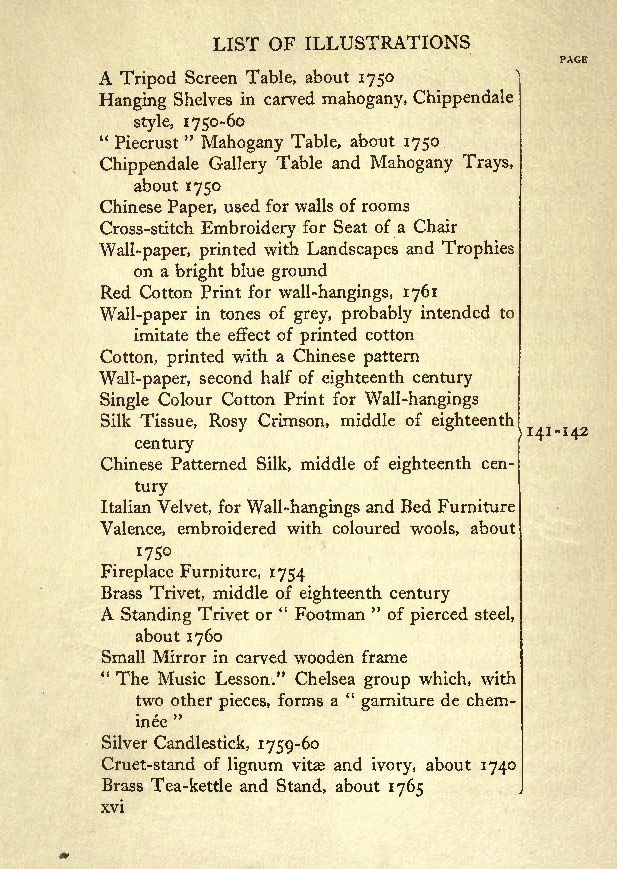 LIST OF ILLUSTRATIONS

PAGE

A Tripod Screen Table, about 1750
Hanging Shelves in carved mahogany, Chippendale style, 1750-60
" Piecrust " Mahogany Table, about 1750
Chippendale Gallery Table and Mahogany Trays, about 1750
Chinese Paper, used for walls of rooms
Cross-stitch Embroidery for Seat of a Chair
Wall-paper, printed with Landscapes and Trophies on a bright blue ground
Red Cotton Print for wall-hangings, 1761
Wall-paper in tones of grey, probably intended to imitate the effect of printed cotton
Cotton, printed with a Chinese pattern
Wall-paper, second half of eighteenth century
Single Colour Cotton Print for Wall-hangings
Silk Tissue, Rosy Crimson, middle of eighteenth century
Chinese Patterned Silk, middle of eighteenth century
Italian Velvet, for Wall-hangings and Bed Furniture
Valence, embroidered with coloured wools, about 1750
Fireplace Furniture, 1754
Brass Trivet, middle of eighteenth century
A Standing Trivet or " Footman " of pierced steel, about 1760
Small Mirror in carved wooden frame
" The Music Lesson." Chelsea group which, with two other pieces, forms a " garniture de cheminée "
Silver Candlestick, 1759-60
Cruet-stand of lignum vitæ and ivory, about 1740
Brass Tea-kettle and Stand, about 1765

141-142

xvi